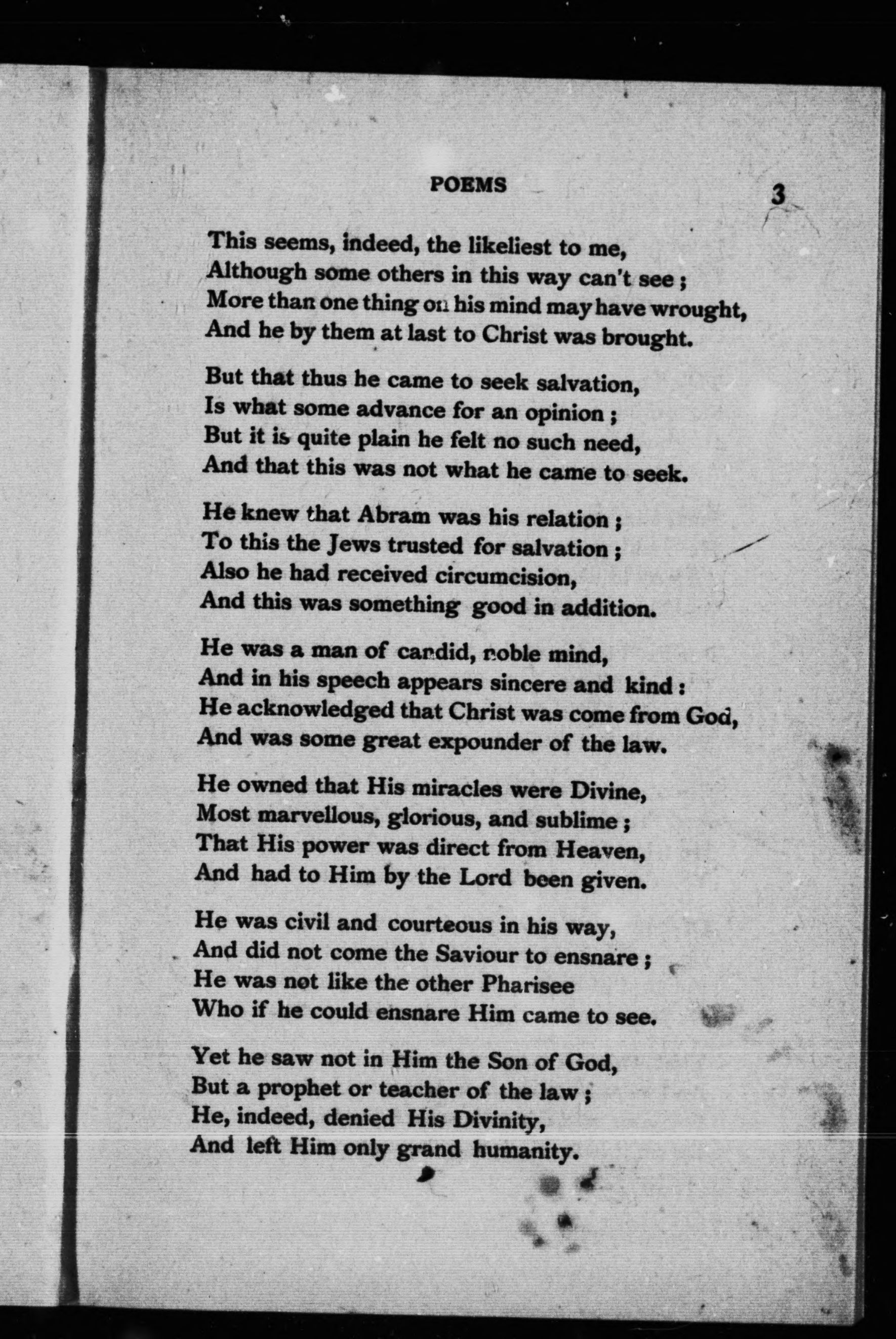 POEMS 3

This seems, indeed, the likeliest to me,
Although some others in this way can't see;
More than one thing on his mind may have wrought,
And he by them at last to Christ was brought.

But that thus he came to seek salvation,
Is what some advance for an opinion;
But it is quite plain he felt no such need,
And that this was not what he came to seek.

He knew that Abram was his relation;
To this the Jews trusted for salvation;
Also he had received circumcision,
And this was something good in addition.

He was a man of candid, noble mind,
And in his speech appears sincere and kind:
He acknowledged that Christ was come from God,
And was some great expounder of the law.

He owned that His miracles were Divine,
Most marvellous, glorious, and sublime;
That His power was direct from Heaven,
And had to Him by the Lord been given.

He was civil and courteous in his way,
And did not come the Saviour to ensnare;
He was not like the other Pharisee
Who if he could ensnare Him came to see.

Yet he saw not in Him the Son of God,
But a prophet or teacher of the law;
He, indeed, denied His Divinity,
And left Him only grand humanity.